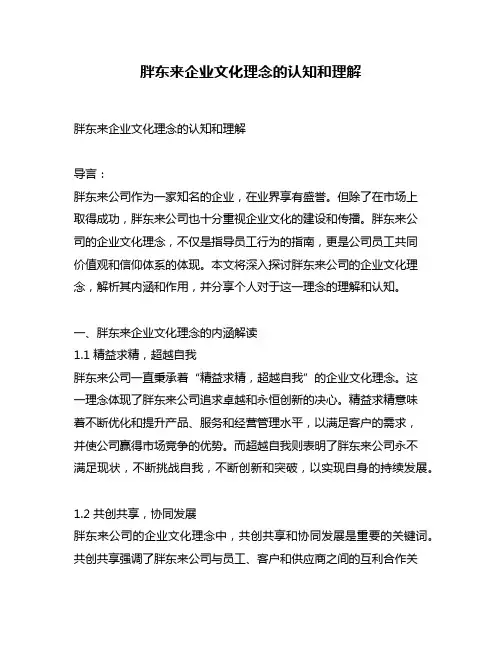 胖东来企业文化理念的认知和理解

胖东来企业文化理念的认知和理解

导言：
胖东来公司作为一家知名的企业，在业界享有盛誉。但除了在市场上取得成功，胖东来公司也十分重视企业文化的建设和传播。胖东来公司的企业文化理念，不仅是指导员工行为的指南，更是公司员工共同价值观和信仰体系的体现。本文将深入探讨胖东来公司的企业文化理念，解析其内涵和作用，并分享个人对于这一理念的理解和认知。

一、胖东来企业文化理念的内涵解读
1.1 精益求精，超越自我
胖东来公司一直秉承着“精益求精，超越自我”的企业文化理念。这一理念体现了胖东来公司追求卓越和永恒创新的决心。精益求精意味着不断优化和提升产品、服务和经营管理水平，以满足客户的需求，并使公司赢得市场竞争的优势。而超越自我则表明了胖东来公司永不满足现状，不断挑战自我，不断创新和突破，以实现自身的持续发展。

1.2 共创共享，协同发展
胖东来公司的企业文化理念中，共创共享和协同发展是重要的关键词。共创共享强调了胖东来公司与员工、客户和供应商之间的互利合作关